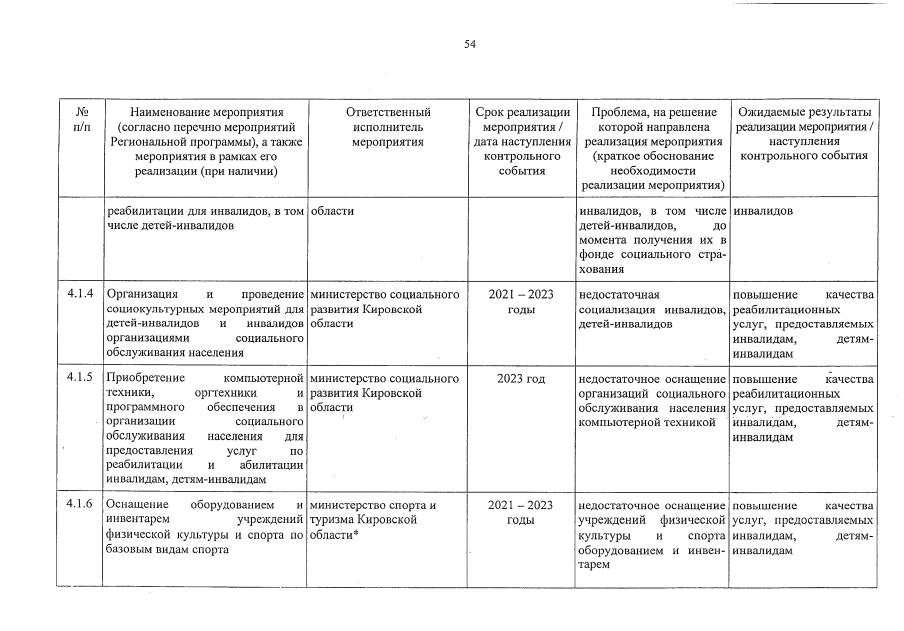 54

| № п/п | Наименование мероприятия (согласно перечню мероприятий Региональной программы), а также мероприятия в рамках его реализации (при наличии) | Ответственный исполнитель мероприятия | Срок реализации мероприятия / дата наступления контрольного события | Проблема, на решение которой направлена реализация мероприятия (краткое обоснование необходимости реализации мероприятия) | Ожидаемые результаты реализации мероприятия / наступления контрольного события |
|---|---|---|---|---|---|
| | реабилитации для инвалидов, в том числе детей-инвалидов | области | | инвалидов, в том числе детей-инвалидов, до момента получения их в фонде социального страхования | инвалидов |
| 4.1.4 | Организация и проведение социокультурных мероприятий для детей-инвалидов и инвалидов организациями социального обслуживания населения | министерство социального развития Кировской области | 2021 – 2023 годы | недостаточная социализация инвалидов, детей-инвалидов | повышение качества реабилитационных услуг, предоставляемых инвалидам, детям-инвалидам |
| 4.1.5 | Приобретение компьютерной техники, оргтехники и программного обеспечения в организации социального обслуживания населения для предоставления услуг по реабилитации и абилитации инвалидам, детям-инвалидам | министерство социального развития Кировской области | 2023 год | недостаточное оснащение организаций социального обслуживания населения компьютерной техникой | повышение качества реабилитационных услуг, предоставляемых инвалидам, детям-инвалидам |
| 4.1.6 | Оснащение оборудованием и инвентарем учреждений физической культуры и спорта по базовым видам спорта | министерство спорта и туризма Кировской области* | 2021 – 2023 годы | недостаточное оснащение учреждений физической культуры и спорта оборудованием и инвентарем | повышение качества услуг, предоставляемых инвалидам, детям-инвалидам |